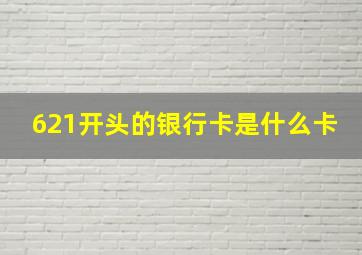 621开头的银行卡是什么卡